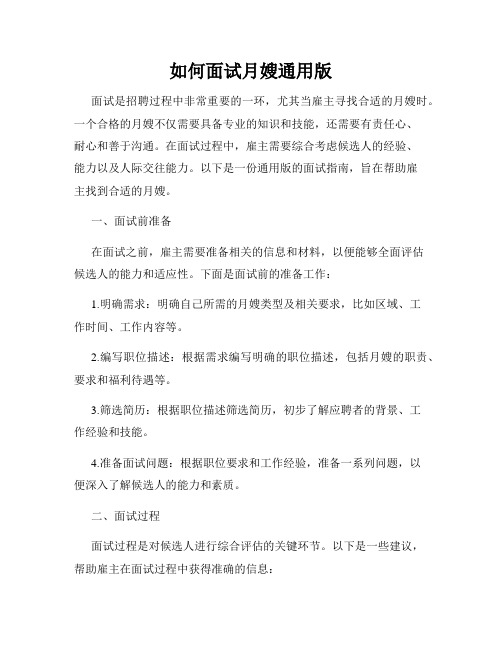 如何面试月嫂通用版

面试是招聘过程中非常重要的一环，尤其当雇主寻找合适的月嫂时。一个合格的月嫂不仅需要具备专业的知识和技能，还需要有责任心、耐心和善于沟通。在面试过程中，雇主需要综合考虑候选人的经验、能力以及人际交往能力。以下是一份通用版的面试指南，旨在帮助雇主找到合适的月嫂。

一、面试前准备

在面试之前，雇主需要准备相关的信息和材料，以便能够全面评估候选人的能力和适应性。下面是面试前的准备工作：

1.明确需求：明确自己所需的月嫂类型及相关要求，比如区域、工作时间、工作内容等。

2.编写职位描述：根据需求编写明确的职位描述，包括月嫂的职责、要求和福利待遇等。

3.筛选简历：根据职位描述筛选简历，初步了解应聘者的背景、工作经验和技能。

4.准备面试问题：根据职位要求和工作经验，准备一系列问题，以便深入了解候选人的能力和素质。

二、面试过程

面试过程是对候选人进行综合评估的关键环节。以下是一些建议，帮助雇主在面试过程中获得准确的信息：